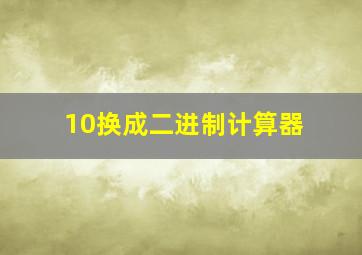 10换成二进制计算器